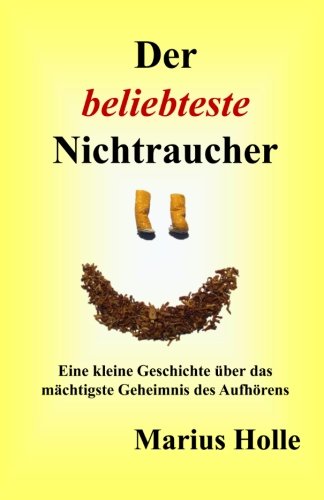 Der
beliebteste
Nichtraucher

Eine kleine Geschichte über das mächtigste Geheimnis des Aufhörens

Marius Holle